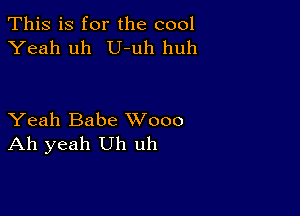 This is for the cool
Yeah uh U-uh huh

Yeah Babe Wooo
Ah yeah Uh uh